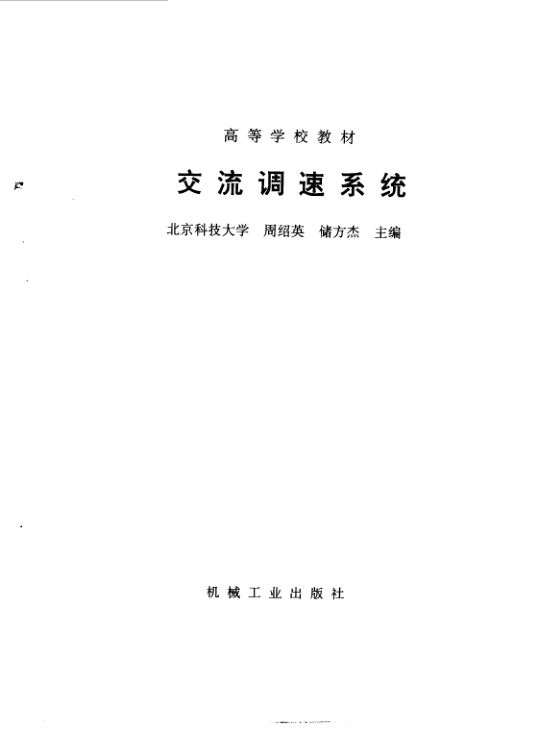 高等学校教材

交流调速系统

北京科技大学 周绍英 储方杰 主编

机械工业出版社